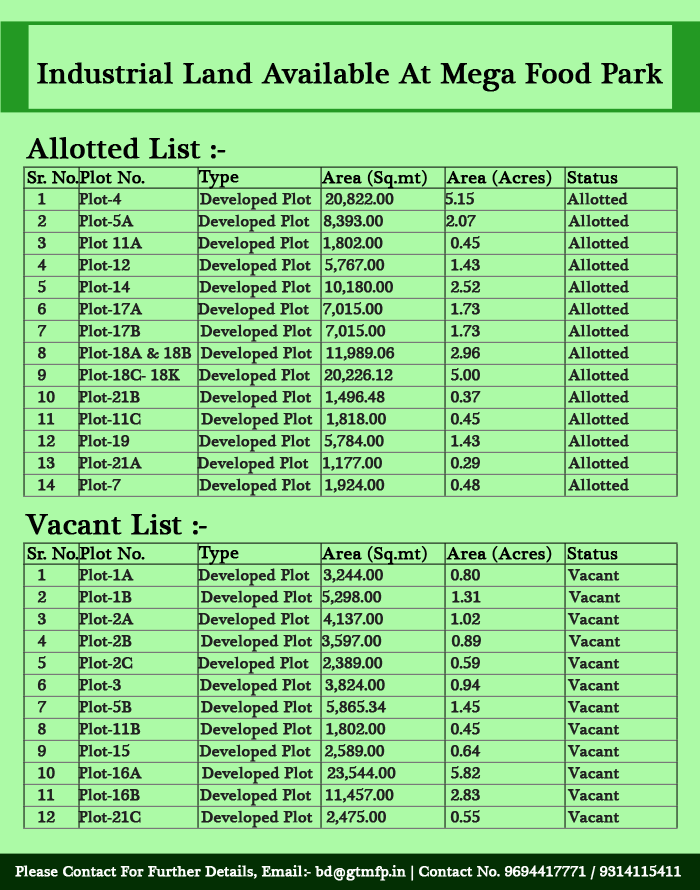 Industrial Land Available At Mega Food Park

Allotted List :-

| Sr. No. | Plot No. | Type | Area (Sq.mt) | Area (Acres) | Status |
|---|---|---|---|---|---|
| 1 | Plot-4 | Developed Plot | 20,822.00 | 5.15 | Allotted |
| 2 | Plot-5A | Developed Plot | 8,393.00 | 2.07 | Allotted |
| 3 | Plot 11A | Developed Plot | 1,802.00 | 0.45 | Allotted |
| 4 | Plot-12 | Developed Plot | 5,767.00 | 1.43 | Allotted |
| 5 | Plot-14 | Developed Plot | 10,180.00 | 2.52 | Allotted |
| 6 | Plot-17A | Developed Plot | 7,015.00 | 1.73 | Allotted |
| 7 | Plot-17B | Developed Plot | 7,015.00 | 1.73 | Allotted |
| 8 | Plot-18A & 18B | Developed Plot | 11,989.06 | 2.96 | Allotted |
| 9 | Plot-18C- 18K | Developed Plot | 20,226.12 | 5.00 | Allotted |
| 10 | Plot-21B | Developed Plot | 1,496.48 | 0.37 | Allotted |
| 11 | Plot-11C | Developed Plot | 1,818.00 | 0.45 | Allotted |
| 12 | Plot-19 | Developed Plot | 5,784.00 | 1.43 | Allotted |
| 13 | Plot-21A | Developed Plot | 1,177.00 | 0.29 | Allotted |
| 14 | Plot-7 | Developed Plot | 1,924.00 | 0.48 | Allotted |

Vacant List :-

| Sr. No. | Plot No. | Type | Area (Sq.mt) | Area (Acres) | Status |
|---|---|---|---|---|---|
| 1 | Plot-1A | Developed Plot | 3,244.00 | 0.80 | Vacant |
| 2 | Plot-1B | Developed Plot | 5,298.00 | 1.31 | Vacant |
| 3 | Plot-2A | Developed Plot | 4,137.00 | 1.02 | Vacant |
| 4 | Plot-2B | Developed Plot | 3,597.00 | 0.89 | Vacant |
| 5 | Plot-2C | Developed Plot | 2,389.00 | 0.59 | Vacant |
| 6 | Plot-3 | Developed Plot | 3,824.00 | 0.94 | Vacant |
| 7 | Plot-5B | Developed Plot | 5,865.34 | 1.45 | Vacant |
| 8 | Plot-11B | Developed Plot | 1,802.00 | 0.45 | Vacant |
| 9 | Plot-15 | Developed Plot | 2,589.00 | 0.64 | Vacant |
| 10 | Plot-16A | Developed Plot | 23,544.00 | 5.82 | Vacant |
| 11 | Plot-16B | Developed Plot | 11,457.00 | 2.83 | Vacant |
| 12 | Plot-21C | Developed Plot | 2,475.00 | 0.55 | Vacant |

Please Contact For Further Details, Email:- bd@gtmfp.in | Contact No. 9694417771 / 9314115411